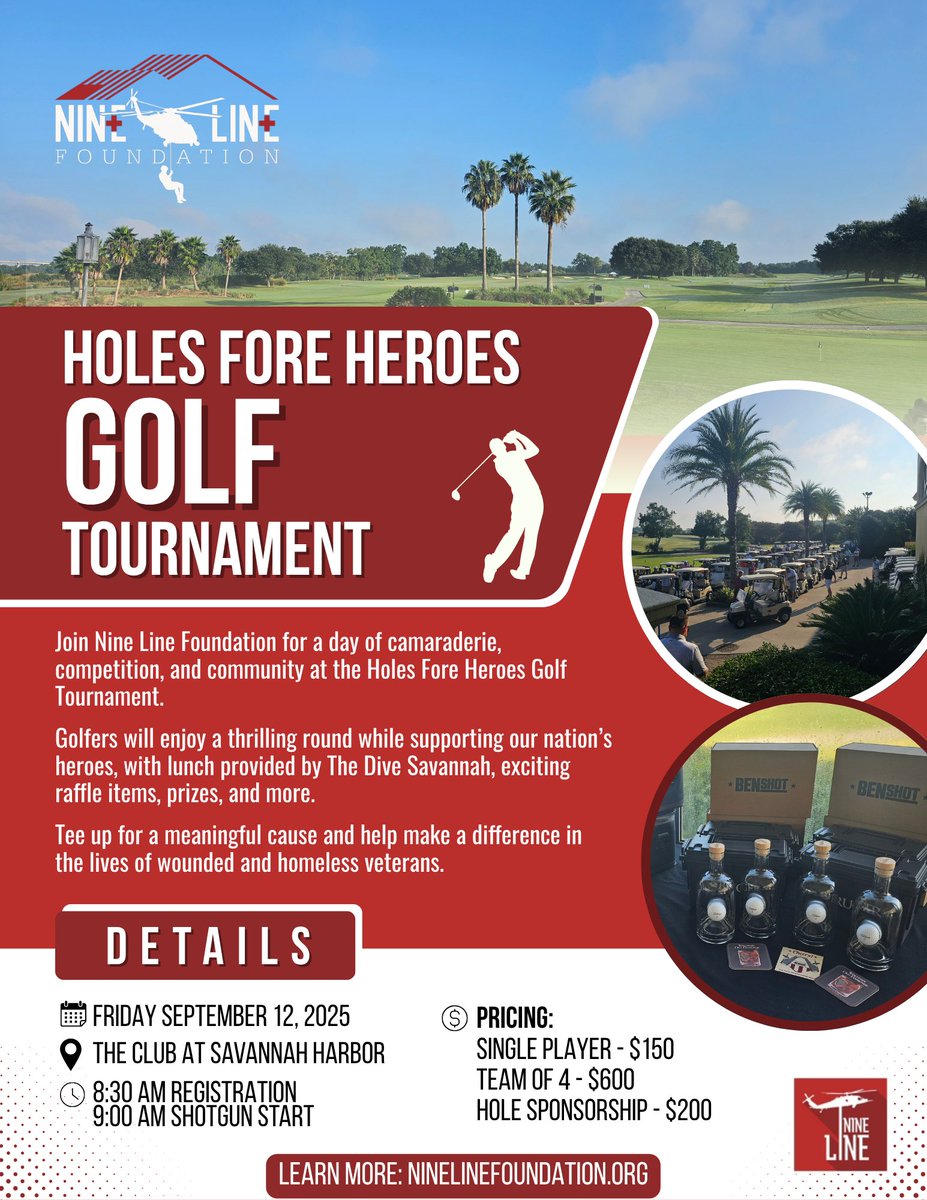 NINE LINE
FOUNDATION

HOLES FORE HEROES
GOLF
TOURNAMENT

Join Nine Line Foundation for a day of camaraderie, competition, and community at the Holes Fore Heroes Golf Tournament.

Golfers will enjoy a thrilling round while supporting our nation's heroes, with lunch provided by The Dive Savannah, exciting raffle items, prizes, and more.

Tee up for a meaningful cause and help make a difference in the lives of wounded and homeless veterans.

BENSHOT
BENSHOT

DETAILS

FRIDAY SEPTEMBER 12, 2025
THE CLUB AT SAVANNAH HARBOR
8:30 AM REGISTRATION
9:00 AM SHOTGUN START

PRICING:
SINGLE PLAYER - $150
TEAM OF 4 - $600
HOLE SPONSORSHIP - $200

NINE LINE

LEARN MORE: NINELINEFOUNDATION.ORG